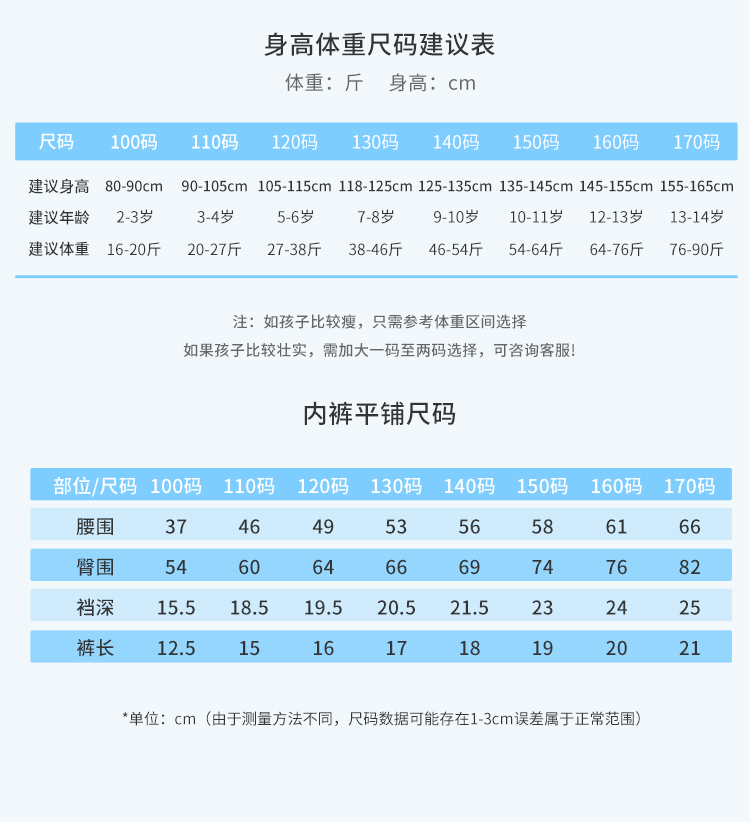 身高体重尺码建议表

体重：斤　身高：cm

| 尺码 | 100码 | 110码 | 120码 | 130码 | 140码 | 150码 | 160码 | 170码 |
|---|---|---|---|---|---|---|---|---|
| 建议身高 | 80-90cm | 90-105cm | 105-115cm | 118-125cm | 125-135cm | 135-145cm | 145-155cm | 155-165cm |
| 建议年龄 | 2-3岁 | 3-4岁 | 5-6岁 | 7-8岁 | 9-10岁 | 10-11岁 | 12-13岁 | 13-14岁 |
| 建议体重 | 16-20斤 | 20-27斤 | 27-38斤 | 38-46斤 | 46-54斤 | 54-64斤 | 64-76斤 | 76-90斤 |

注：如孩子比较瘦，只需参考体重区间选择

如果孩子比较壮实，需加大一码至两码选择，可咨询客服!

内裤平铺尺码

| 部位/尺码 | 100码 | 110码 | 120码 | 130码 | 140码 | 150码 | 160码 | 170码 |
|---|---|---|---|---|---|---|---|---|
| 腰围 | 37 | 46 | 49 | 53 | 56 | 58 | 61 | 66 |
| 臀围 | 54 | 60 | 64 | 66 | 69 | 74 | 76 | 82 |
| 裆深 | 15.5 | 18.5 | 19.5 | 20.5 | 21.5 | 23 | 24 | 25 |
| 裤长 | 12.5 | 15 | 16 | 17 | 18 | 19 | 20 | 21 |

*单位：cm（由于测量方法不同，尺码数据可能存在1-3cm误差属于正常范围）